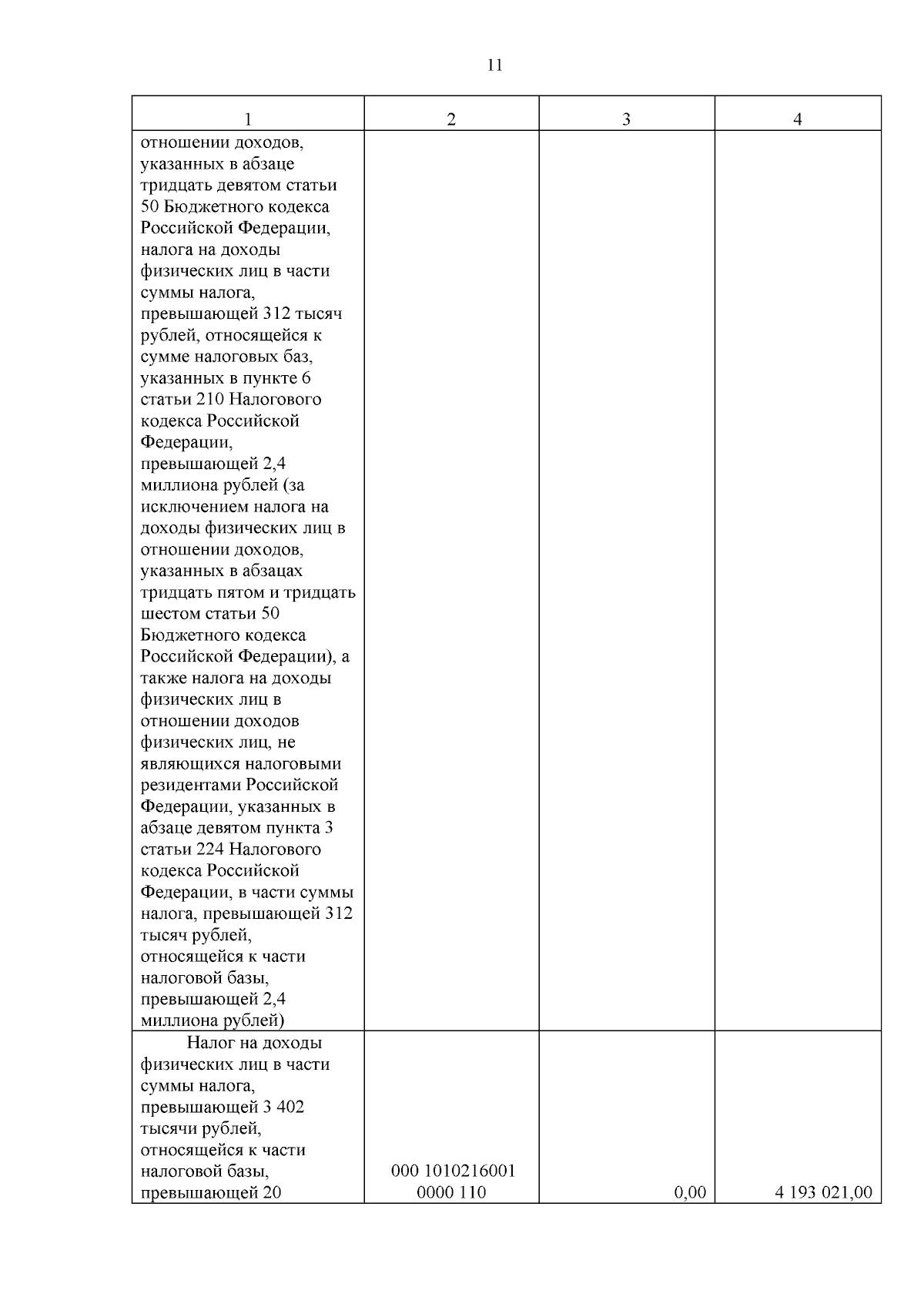 11

| 1 | 2 | 3 | 4 |
|---|---|---|---|
| отношении доходов, указанных в абзаце тридцать девятом статьи 50 Бюджетного кодекса Российской Федерации, налога на доходы физических лиц в части суммы налога, превышающей 312 тысяч рублей, относящейся к сумме налоговых баз, указанных в пункте 6 статьи 210 Налогового кодекса Российской Федерации, превышающей 2,4 миллиона рублей (за исключением налога на доходы физических лиц в отношении доходов, указанных в абзацах тридцать пятом и тридцать шестом статьи 50 Бюджетного кодекса Российской Федерации), а также налога на доходы физических лиц в отношении доходов физических лиц, не являющихся налоговыми резидентами Российской Федерации, указанных в абзаце девятом пункта 3 статьи 224 Налогового кодекса Российской Федерации, в части суммы налога, превышающей 312 тысяч рублей, относящейся к части налоговой базы, превышающей 2,4 миллиона рублей) | | | |
| Налог на доходы физических лиц в части суммы налога, превышающей 3 402 тысячи рублей, относящейся к части налоговой базы, превышающей 20 | 000 1010216001 0000 110 | 0,00 | 4 193 021,00 |